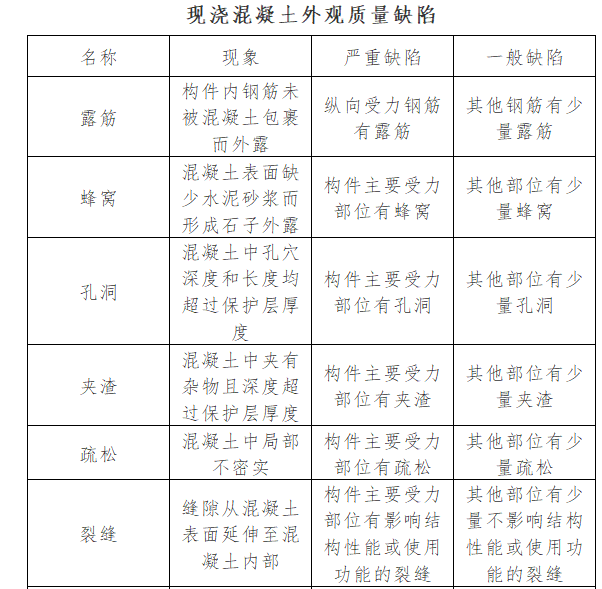 现浇混凝土外观质量缺陷

| 名称 | 现象 | 严重缺陷 | 一般缺陷 |
|---|---|---|---|
| 露筋 | 构件内钢筋未被混凝土包裹而外露 | 纵向受力钢筋有露筋 | 其他钢筋有少量露筋 |
| 蜂窝 | 混凝土表面缺少水泥砂浆而形成石子外露 | 构件主要受力部位有蜂窝 | 其他部位有少量蜂窝 |
| 孔洞 | 混凝土中孔穴深度和长度均超过保护层厚度 | 构件主要受力部位有孔洞 | 其他部位有少量孔洞 |
| 夹渣 | 混凝土中夹有杂物且深度超过保护层厚度 | 构件主要受力部位有夹渣 | 其他部位有少量夹渣 |
| 疏松 | 混凝土中局部不密实 | 构件主要受力部位有疏松 | 其他部位有少量疏松 |
| 裂缝 | 缝隙从混凝土表面延伸至混凝土内部 | 构件主要受力部位有影响结构性能或使用功能的裂缝 | 其他部位有少量不影响结构性能或使用功能的裂缝 |